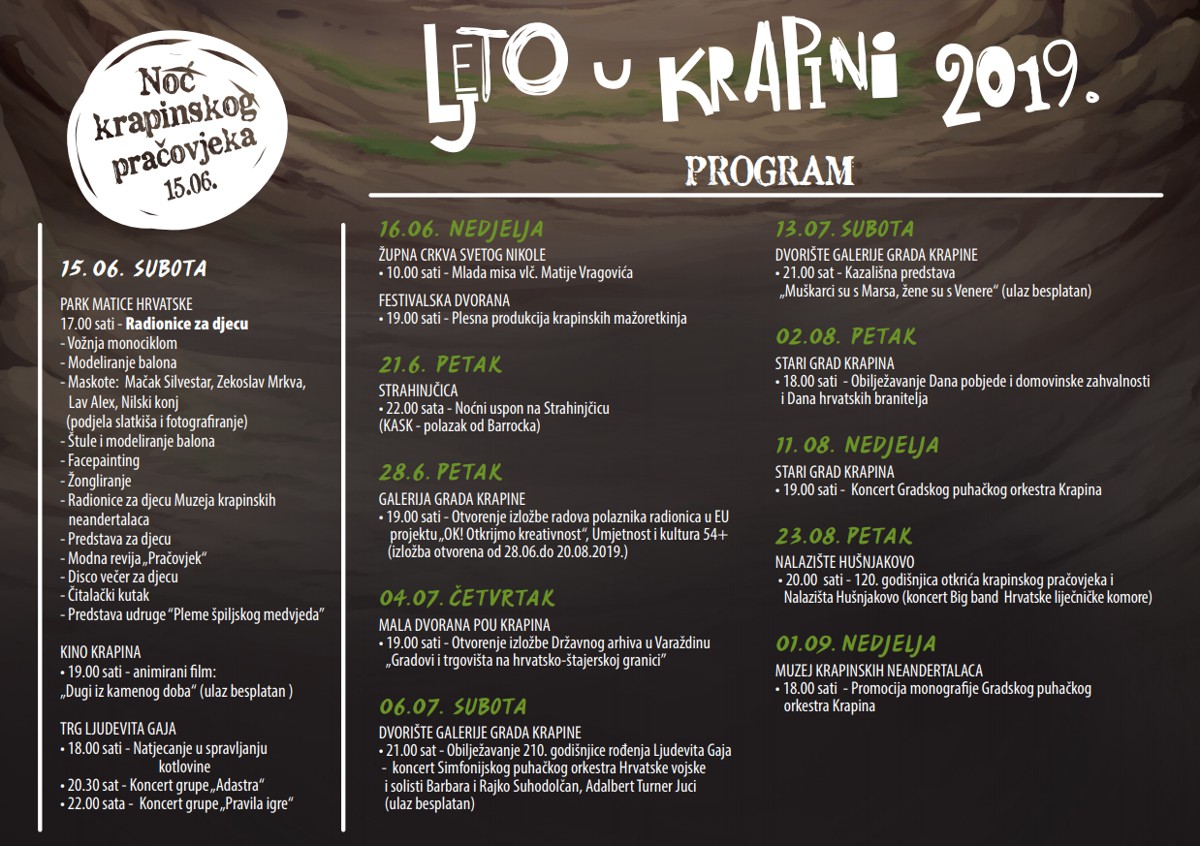 Noć krapinskog pračovjeka 15.06.

LJETO U KRAPINI 2019.

PROGRAM

15.06. SUBOTA

PARK MATICE HRVATSKE
17.00 sati - Radionice za djecu
- Vožnja monociklom
- Modeliranje balona
- Maskote: Mačak Silvestar, Zekoslav Mrkva, Lav Alex, Nilski konj (podjela slatkiša i fotografiranje)
- Štule i modeliranje balona
- Facepainting
- Žongliranje
- Radionice za djecu Muzeja krapinskih neandertalaca
- Predstava za djecu
- Modna revija „Pračovjek"
- Disco večer za djecu
- Čitalački kutak
- Predstava udruge "Pleme špiljskog medvjeda"

KINO KRAPINA
• 19.00 sati - animirani film: „Dugi iz kamenog doba" (ulaz besplatan )

TRG LJUDEVITA GAJA
• 18.00 sati - Natjecanje u spravljanju kotlovine
• 20.30 sat - Koncert grupe „Adastra"
• 22.00 sata - Koncert grupe „Pravila igre"

16.06. NEDJELJA
ŽUPNA CRKVA SVETOG NIKOLE
• 10.00 sati - Mlada misa vlč. Matije Vragovića

FESTIVALSKA DVORANA
• 19.00 sati - Plesna produkcija krapinskih mažoretkinja

21.6. PETAK
STRAHINJČICA
• 22.00 sata - Noćni uspon na Strahinjčicu (KASK - polazak od Barrocka)

28.6. PETAK
GALERIJA GRADA KRAPINE
• 19.00 sati - Otvorenje izložbe radova polaznika radionica u EU projektu „OK! Otkrijmo kreativnost", Umjetnost i kultura 54+ (izložba otvorena od 28.06.do 20.08.2019.)

04.07. ČETVRTAK
MALA DVORANA POU KRAPINA
• 19.00 sati - Otvorenje izložbe Državnog arhiva u Varaždinu „Gradovi i trgovišta na hrvatsko-štajerskoj granici"

06.07. SUBOTA
DVORIŠTE GALERIJE GRADA KRAPINE
• 21.00 sat - Obilježavanje 210. godišnjice rođenja Ljudevita Gaja - koncert Simfonijskog puhačkog orkestra Hrvatske vojske i solisti Barbara i Rajko Suhodolčan, Adalbert Turner Juci (ulaz besplatan)

13.07. SUBOTA
DVORIŠTE GALERIJE GRADA KRAPINE
• 21.00 sat - Kazališna predstava „Muškarci su s Marsa, žene su s Venere" (ulaz besplatan)

02.08. PETAK
STARI GRAD KRAPINA
• 18.00 sati - Obilježavanje Dana pobjede i domovinske zahvalnosti i Dana hrvatskih branitelja

11.08. NEDJELJA
STARI GRAD KRAPINA
• 19.00 sati - Koncert Gradskog puhačkog orkestra Krapina

23.08. PETAK
NALAZIŠTE HUŠNJAKOVO
• 20.00 sati - 120. godišnjica otkrića krapinskog pračovjeka i Nalazišta Hušnjakovo (koncert Big band Hrvatske liječničke komore)

01.09. NEDJELJA
MUZEJ KRAPINSKIH NEANDERTALACA
• 18.00 sati - Promocija monografije Gradskog puhačkog orkestra Krapina